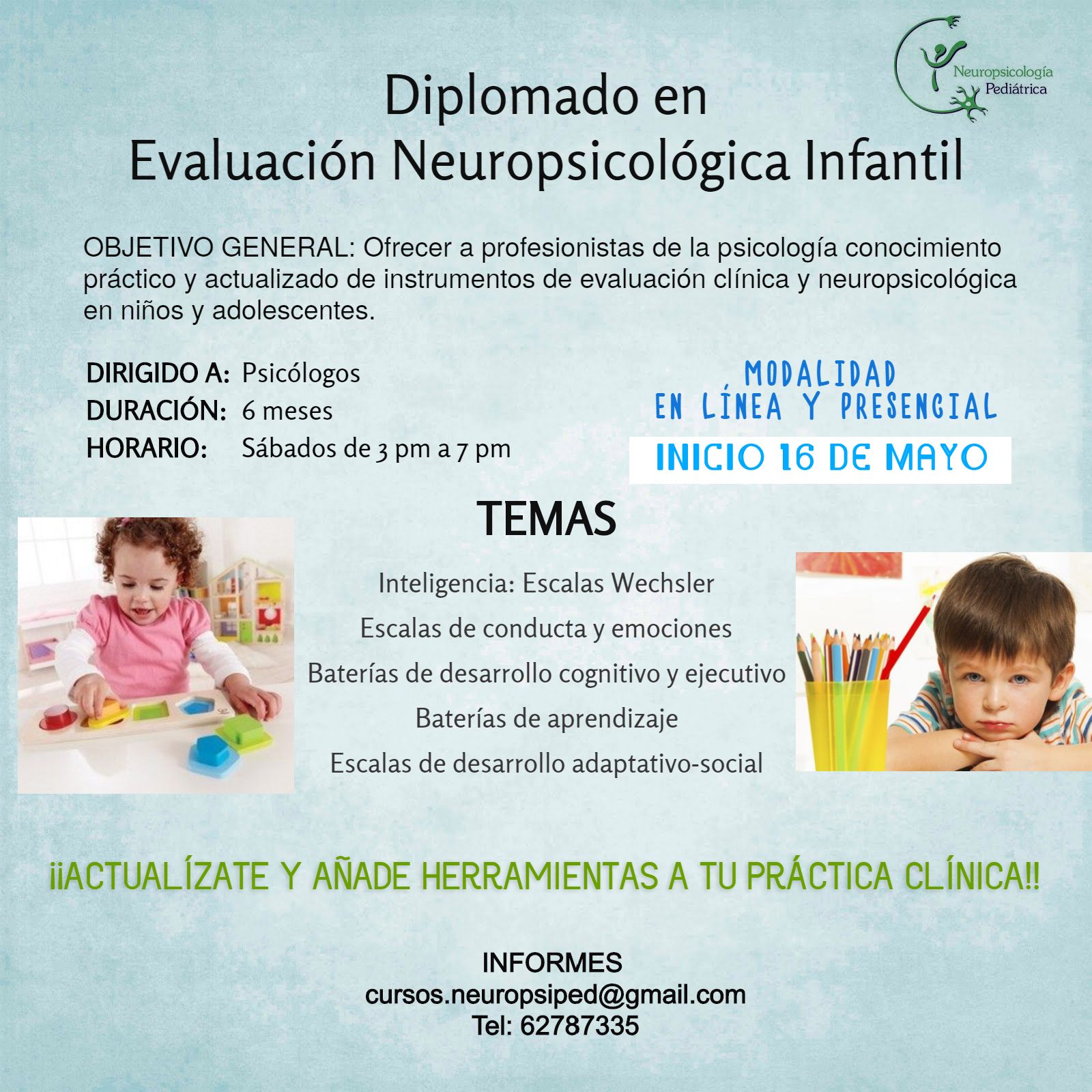 Neuropsicología Pediátrica

Diplomado en
Evaluación Neuropsicológica Infantil

OBJETIVO GENERAL: Ofrecer a profesionistas de la psicología conocimiento práctico y actualizado de instrumentos de evaluación clínica y neuropsicológica en niños y adolescentes.

DIRIGIDO A: Psicólogos
DURACIÓN: 6 meses
HORARIO: Sábados de 3 pm a 7 pm

MODALIDAD
EN LÍNEA Y PRESENCIAL

INICIO 16 DE MAYO

TEMAS

Inteligencia: Escalas Wechsler
Escalas de conducta y emociones
Baterías de desarrollo cognitivo y ejecutivo
Baterías de aprendizaje
Escalas de desarrollo adaptativo-social

¡¡ACTUALÍZATE Y AÑADE HERRAMIENTAS A TU PRÁCTICA CLÍNICA!!

INFORMES
cursos.neuropsiped@gmail.com
Tel: 62787335